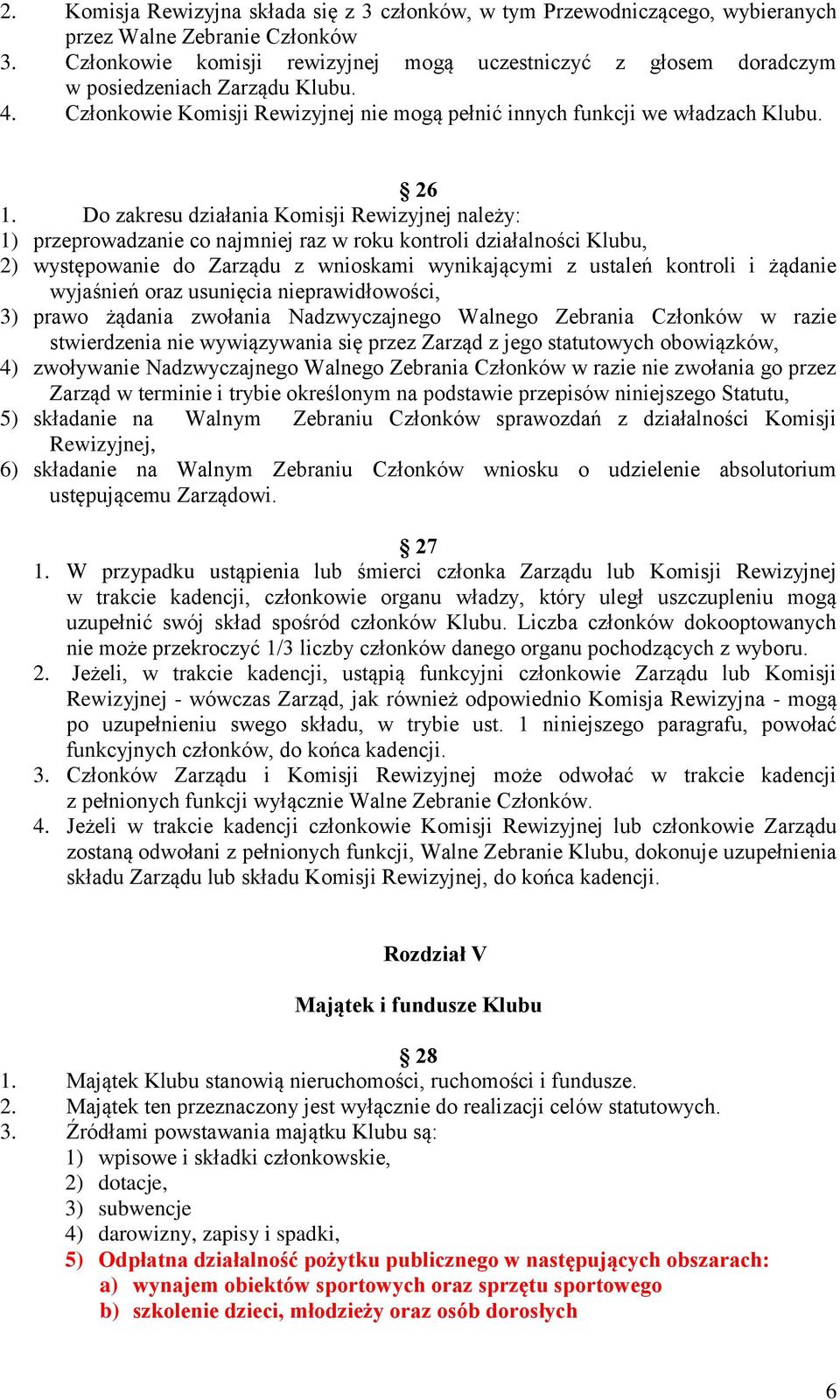 2. Komisja Rewizyjna składa się z 3 członków, w tym Przewodniczącego, wybieranych przez Walne Zebranie Członków
3. Członkowie komisji rewizyjnej mogą uczestniczyć z głosem doradczym w posiedzeniach Zarządu Klubu.
4. Członkowie Komisji Rewizyjnej nie mogą pełnić innych funkcji we władzach Klubu.

§ 26
1. Do zakresu działania Komisji Rewizyjnej należy:
1) przeprowadzanie co najmniej raz w roku kontroli działalności Klubu,
2) występowanie do Zarządu z wnioskami wynikającymi z ustaleń kontroli i żądanie wyjaśnień oraz usunięcia nieprawidłowości,
3) prawo żądania zwołania Nadzwyczajnego Walnego Zebrania Członków w razie stwierdzenia nie wywiązywania się przez Zarząd z jego statutowych obowiązków,
4) zwoływanie Nadzwyczajnego Walnego Zebrania Członków w razie nie zwołania go przez Zarząd w terminie i trybie określonym na podstawie przepisów niniejszego Statutu,
5) składanie na Walnym Zebraniu Członków sprawozdań z działalności Komisji Rewizyjnej,
6) składanie na Walnym Zebraniu Członków wniosku o udzielenie absolutorium ustępującemu Zarządowi.

§ 27
1. W przypadku ustąpienia lub śmierci członka Zarządu lub Komisji Rewizyjnej w trakcie kadencji, członkowie organu władzy, który uległ uszczupleniu mogą uzupełnić swój skład spośród członków Klubu. Liczba członków dokooptowanych nie może przekroczyć 1/3 liczby członków danego organu pochodzących z wyboru.
2. Jeżeli, w trakcie kadencji, ustąpią funkcyjni członkowie Zarządu lub Komisji Rewizyjnej - wówczas Zarząd, jak również odpowiednio Komisja Rewizyjna - mogą po uzupełnieniu swego składu, w trybie ust. 1 niniejszego paragrafu, powołać funkcyjnych członków, do końca kadencji.
3. Członków Zarządu i Komisji Rewizyjnej może odwołać w trakcie kadencji z pełnionych funkcji wyłącznie Walne Zebranie Członków.
4. Jeżeli w trakcie kadencji członkowie Komisji Rewizyjnej lub członkowie Zarządu zostaną odwołani z pełnionych funkcji, Walne Zebranie Klubu, dokonuje uzupełnienia składu Zarządu lub składu Komisji Rewizyjnej, do końca kadencji.

Rozdział V

Majątek i fundusze Klubu

§ 28
1. Majątek Klubu stanowią nieruchomości, ruchomości i fundusze.
2. Majątek ten przeznaczony jest wyłącznie do realizacji celów statutowych.
3. Źródłami powstawania majątku Klubu są:
1) wpisowe i składki członkowskie,
2) dotacje,
3) subwencje
4) darowizny, zapisy i spadki,
5) Odpłatna działalność pożytku publicznego w następujących obszarach:
a) wynajem obiektów sportowych oraz sprzętu sportowego
b) szkolenie dzieci, młodzieży oraz osób dorosłych

6